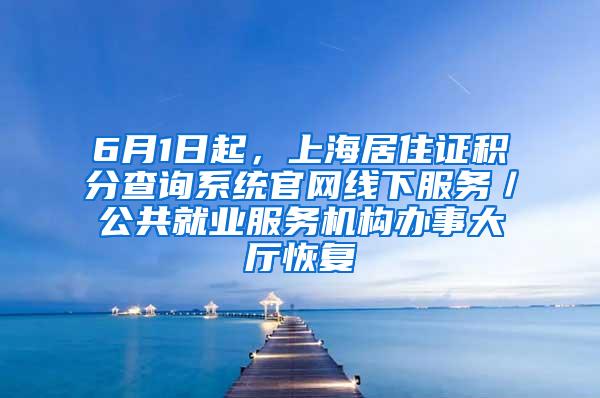 6月1日起，上海居住证积分查询系统官网线下服务/公共就业服务机构办事大厅恢复